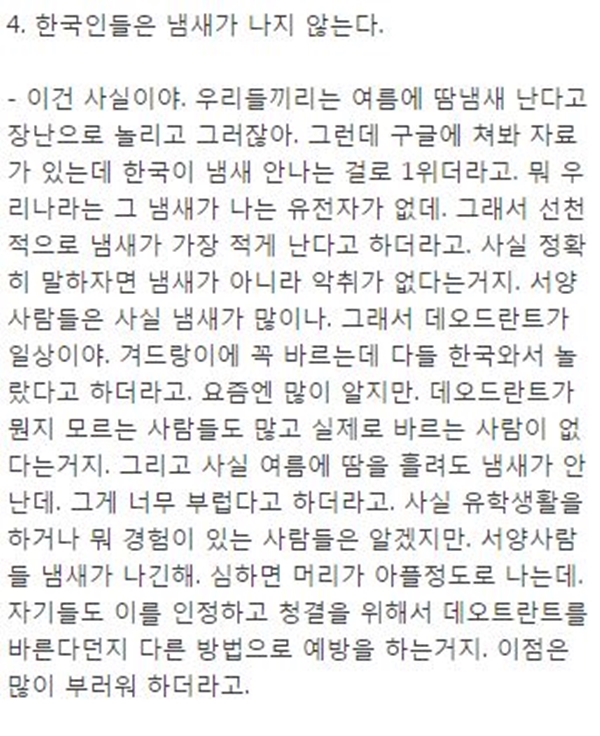 4. 한국인들은 냄새가 나지 않는다.

- 이건 사실이야. 우리들끼리는 여름에 땀냄새 난다고 장난으로 놀리고 그러잖아. 그런데 구글에 쳐봐 자료가 있는데 한국이 냄새 안나는 걸로 1위더라고. 뭐 우리나라는 그 냄새가 나는 유전자가 없데. 그래서 선천적으로 냄새가 가장 적게 난다고 하더라고. 사실 정확히 말하자면 냄새가 아니라 악취가 없다는거지. 서양사람들은 사실 냄새가 많이나. 그래서 데오드란트가 일상이야. 겨드랑이에 꼭 바르는데 다들 한국와서 놀랐다고 하더라고. 요즘엔 많이 알지만. 데오드란트가 뭔지 모르는 사람들도 많고 실제로 바르는 사람이 없다는거지. 그리고 사실 여름에 땀을 흘려도 냄새가 안난데. 그게 너무 부럽다고 하더라고. 사실 유학생활을 하거나 뭐 경험이 있는 사람들은 알겠지만. 서양사람들 냄새가 나긴해. 심하면 머리가 아플정도로 나는데. 자기들도 이를 인정하고 청결을 위해서 데오트란트를 바른다던지 다른 방법으로 예방을 하는거지. 이점은 많이 부러워 하더라고.